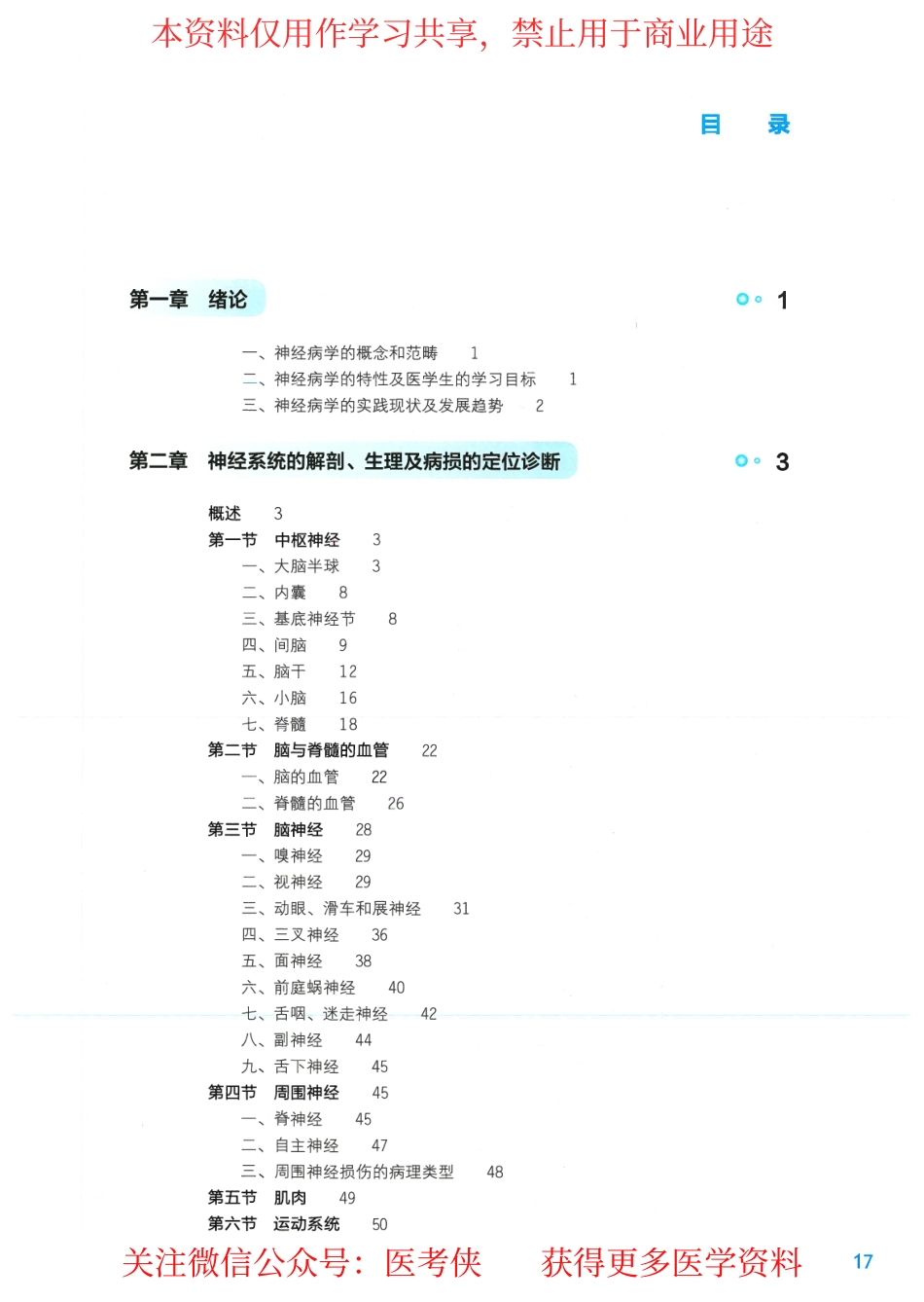 本资料仅用作学习共享，禁止用于商业用途

目 录

第一章 绪论 1

一、神经病学的概念和范畴 1
二、神经病学的特性及医学生的学习目标 1
三、神经病学的实践现状及发展趋势 2

第二章 神经系统的解剖、生理及病损的定位诊断 3

概述 3
第一节 中枢神经 3
一、大脑半球 3
二、内囊 8
三、基底神经节 8
四、间脑 9
五、脑干 12
六、小脑 16
七、脊髓 18
第二节 脑与脊髓的血管 22
一、脑的血管 22
二、脊髓的血管 26
第三节 脑神经 28
一、嗅神经 29
二、视神经 29
三、动眼、滑车和展神经 31
四、三叉神经 36
五、面神经 38
六、前庭蜗神经 40
七、舌咽、迷走神经 42
八、副神经 44
九、舌下神经 45
第四节 周围神经 45
一、脊神经 45
二、自主神经 47
三、周围神经损伤的病理类型 48
第五节 肌肉 49
第六节 运动系统 50

关注微信公众号：医考侠 获得更多医学资料 17